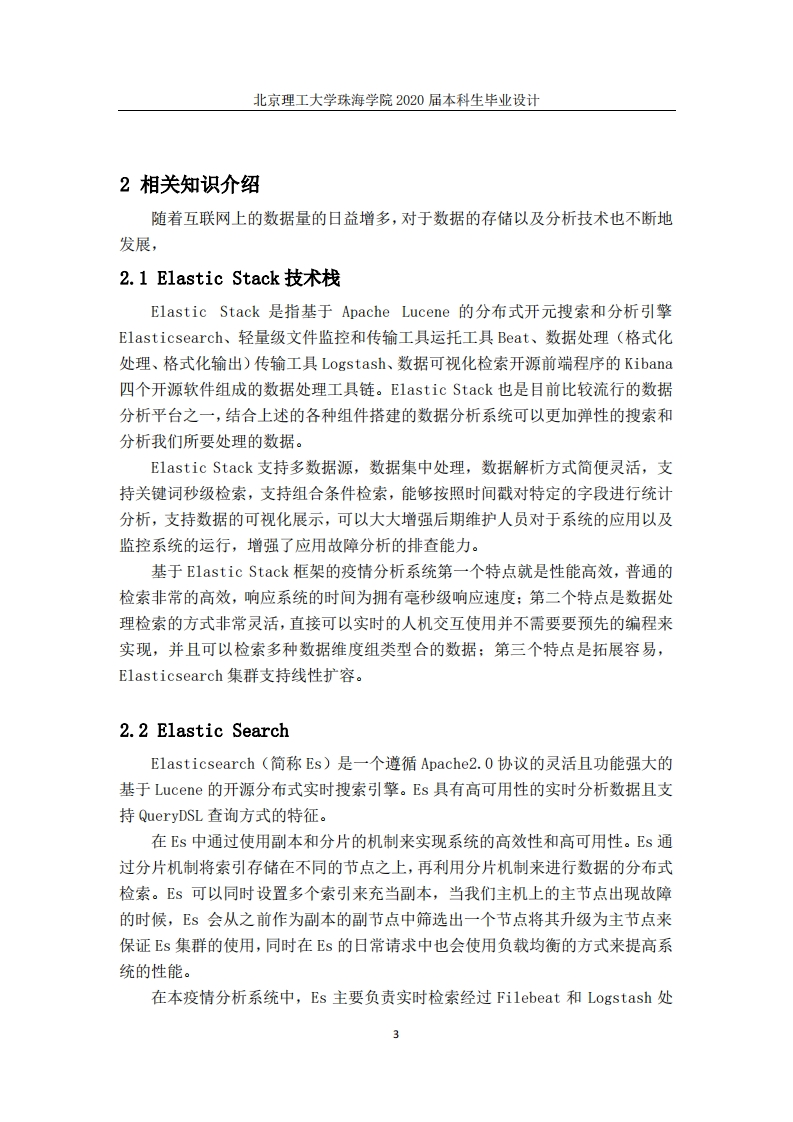 北京理工大学珠海学院 2020 届本科生毕业设计

2 相关知识介绍

随着互联网上的数据量的日益增多，对于数据的存储以及分析技术也不断地发展，

2.1 Elastic Stack 技术栈

Elastic Stack 是指基于 Apache Lucene 的分布式开元搜索和分析引擎 Elasticsearch、轻量级文件监控和传输工具运托工具 Beat、数据处理（格式化处理、格式化输出）传输工具 Logstash、数据可视化检索开源前端程序的 Kibana 四个开源软件组成的数据处理工具链。Elastic Stack 也是目前比较流行的数据分析平台之一，结合上述的各种组件搭建的数据分析系统可以更加弹性的搜索和分析我们所要处理的数据。

Elastic Stack 支持多数据源，数据集中处理，数据解析方式简便灵活，支持关键词秒级检索，支持组合条件检索，能够按照时间戳对特定的字段进行统计分析，支持数据的可视化展示，可以大大增强后期维护人员对于系统的应用以及监控系统的运行，增强了应用故障分析的排查能力。

基于 Elastic Stack 框架的疫情分析系统第一个特点就是性能高效，普通的检索非常的高效，响应系统的时间为拥有毫秒级响应速度；第二个特点是数据处理检索的方式非常灵活，直接可以实时的人机交互使用并不需要要预先的编程来实现，并且可以检索多种数据维度组类型合的数据；第三个特点是拓展容易，Elasticsearch 集群支持线性扩容。

2.2 Elastic Search

Elasticsearch（简称 Es）是一个遵循 Apache2.0 协议的灵活且功能强大的基于 Lucene 的开源分布式实时搜索引擎。Es 具有高可用性的实时分析数据且支持 QueryDSL 查询方式的特征。

在 Es 中通过使用副本和分片的机制来实现系统的高效性和高可用性。Es 通过分片机制将索引存储在不同的节点之上，再利用分片机制来进行数据的分布式检索。Es 可以同时设置多个索引来充当副本，当我们主机上的主节点出现故障的时候，Es 会从之前作为副本的副节点中筛选出一个节点将其升级为主节点来保证 Es 集群的使用，同时在 Es 的日常请求中也会使用负载均衡的方式来提高系统的性能。

在本疫情分析系统中，Es 主要负责实时检索经过 Filebeat 和 Logstash 处

3